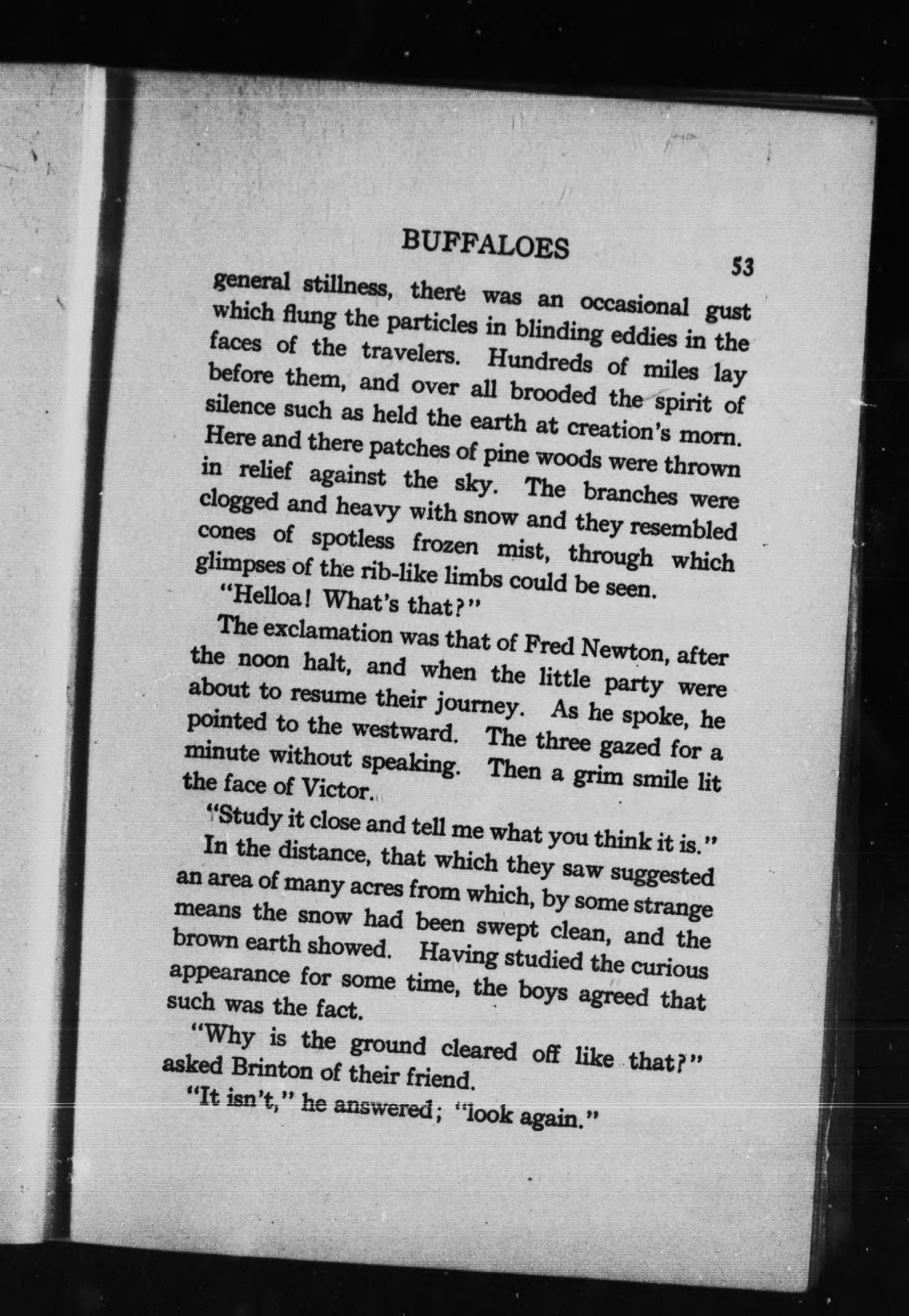 BUFFALOES 53

general stillness, there was an occasional gust which flung the particles in blinding eddies in the faces of the travelers. Hundreds of miles lay before them, and over all brooded the spirit of silence such as held the earth at creation's morn. Here and there patches of pine woods were thrown in relief against the sky. The branches were clogged and heavy with snow and they resembled cones of spotless frozen mist, through which glimpses of the rib-like limbs could be seen.

"Helloa! What's that?"

The exclamation was that of Fred Newton, after the noon halt, and when the little party were about to resume their journey. As he spoke, he pointed to the westward. The three gazed for a minute without speaking. Then a grim smile lit the face of Victor.

"Study it close and tell me what you think it is."

In the distance, that which they saw suggested an area of many acres from which, by some strange means the snow had been swept clean, and the brown earth showed. Having studied the curious appearance for some time, the boys agreed that such was the fact.

"Why is the ground cleared off like that?" asked Brinton of their friend.

"It isn't," he answered; "look again."